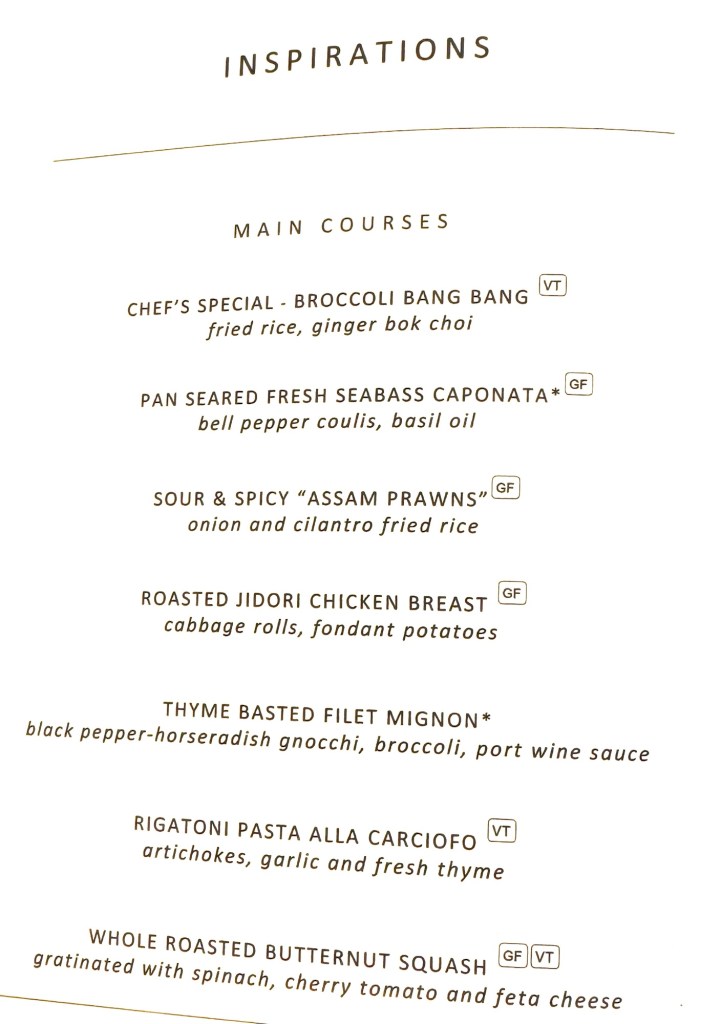 INSPIRATIONS

MAIN COURSES

CHEF'S SPECIAL - BROCCOLI BANG BANG VT
fried rice, ginger bok choi

PAN SEARED FRESH SEABASS CAPONATA* GF
bell pepper coulis, basil oil

SOUR & SPICY "ASSAM PRAWNS" GF
onion and cilantro fried rice

ROASTED JIDORI CHICKEN BREAST GF
cabbage rolls, fondant potatoes

THYME BASTED FILET MIGNON*
black pepper-horseradish gnocchi, broccoli, port wine sauce

RIGATONI PASTA ALLA CARCIOFO VT
artichokes, garlic and fresh thyme

WHOLE ROASTED BUTTERNUT SQUASH GF VT
gratinated with spinach, cherry tomato and feta cheese